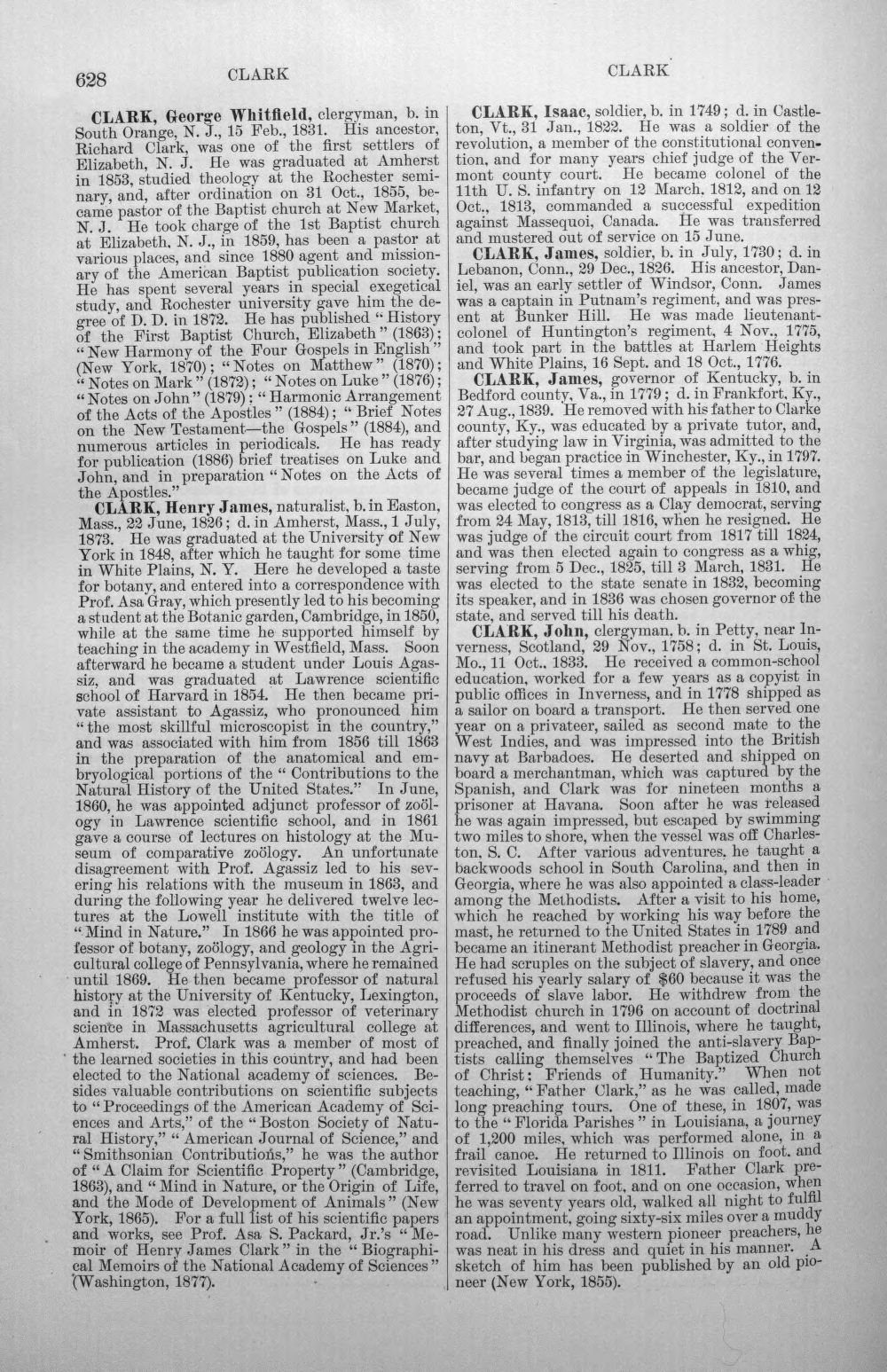 628 CLARK CLARK

CLARK, George Whitfield, clergyman, b. in South Orange, N. J., 15 Feb., 1831. His ancestor, Richard Clark, was one of the first settlers of Elizabeth, N. J. He was graduated at Amherst in 1853, studied theology at the Rochester seminary, and, after ordination on 31 Oct., 1855, became pastor of the Baptist church at New Market, N. J. He took charge of the 1st Baptist church at Elizabeth, N. J., in 1859, has been a pastor at various places, and since 1880 agent and missionary of the American Baptist publication society. He has spent several years in special exegetical study, and Rochester university gave him the degree of D. D. in 1872. He has published "History of the First Baptist Church, Elizabeth" (1863); "New Harmony of the Four Gospels in English" (New York, 1870); "Notes on Matthew" (1870); "Notes on Mark" (1872); "Notes on Luke" (1876); "Notes on John" (1879); "Harmonic Arrangement of the Acts of the Apostles" (1884); "Brief Notes on the New Testament—the Gospels" (1884), and numerous articles in periodicals. He has ready for publication (1886) brief treatises on Luke and John, and in preparation "Notes on the Acts of the Apostles."

CLARK, Henry James, naturalist, b. in Easton, Mass., 22 June, 1826; d. in Amherst, Mass., 1 July, 1873. He was graduated at the University of New York in 1848, after which he taught for some time in White Plains, N. Y. Here he developed a taste for botany, and entered into a correspondence with Prof. Asa Gray, which presently led to his becoming a student at the Botanic garden, Cambridge, in 1850, while at the same time he supported himself by teaching in the academy in Westfield, Mass. Soon afterward he became a student under Louis Agassiz, and was graduated at Lawrence scientific school of Harvard in 1854. He then became private assistant to Agassiz, who pronounced him "the most skillful microscopist in the country," and was associated with him from 1856 till 1863 in the preparation of the anatomical and embryological portions of the "Contributions to the Natural History of the United States." In June, 1860, he was appointed adjunct professor of zoölogy in Lawrence scientific school, and in 1861 gave a course of lectures on histology at the Museum of comparative zoölogy. An unfortunate disagreement with Prof. Agassiz led to his severing his relations with the museum in 1863, and during the following year he delivered twelve lectures at the Lowell institute with the title of "Mind in Nature." In 1866 he was appointed professor of botany, zoölogy, and geology in the Agricultural college of Pennsylvania, where he remained until 1869. He then became professor of natural history at the University of Kentucky, Lexington, and in 1872 was elected professor of veterinary science in Massachusetts agricultural college at Amherst. Prof. Clark was a member of most of the learned societies in this country, and had been elected to the National academy of sciences. Besides valuable contributions on scientific subjects to "Proceedings of the American Academy of Sciences and Arts," of the "Boston Society of Natural History," "American Journal of Science," and "Smithsonian Contributions," he was the author of "A Claim for Scientific Property" (Cambridge, 1863), and "Mind in Nature, or the Origin of Life, and the Mode of Development of Animals" (New York, 1865). For a full list of his scientific papers and works, see Prof. Asa S. Packard, Jr.'s "Memoir of Henry James Clark" in the "Biographical Memoirs of the National Academy of Sciences" (Washington, 1877).

CLARK, Isaac, soldier, b. in 1749; d. in Castleton, Vt., 31 Jan., 1822. He was a soldier of the revolution, a member of the constitutional convention, and for many years chief judge of the Vermont county court. He became colonel of the 11th U. S. infantry on 12 March, 1812, and on 12 Oct., 1813, commanded a successful expedition against Massequoi, Canada. He was transferred and mustered out of service on 15 June.

CLARK, James, soldier, b. in July, 1730; d. in Lebanon, Conn., 29 Dec., 1826. His ancestor, Daniel, was an early settler of Windsor, Conn. James was a captain in Putnam's regiment, and was present at Bunker Hill. He was made lieutenant-colonel of Huntington's regiment, 4 Nov., 1775, and took part in the battles at Harlem Heights and White Plains, 16 Sept. and 18 Oct., 1776.

CLARK, James, governor of Kentucky, b. in Bedford county, Va., in 1779; d. in Frankfort, Ky., 27 Aug., 1839. He removed with his father to Clarke county, Ky., was educated by a private tutor, and, after studying law in Virginia, was admitted to the bar, and began practice in Winchester, Ky., in 1797. He was several times a member of the legislature, became judge of the court of appeals in 1810, and was elected to congress as a Clay democrat, serving from 24 May, 1813, till 1816, when he resigned. He was judge of the circuit court from 1817 till 1824, and was then elected again to congress as a whig, serving from 5 Dec., 1825, till 3 March, 1831. He was elected to the state senate in 1832, becoming its speaker, and in 1836 was chosen governor of the state, and served till his death.

CLARK, John, clergyman, b. in Petty, near Inverness, Scotland, 29 Nov., 1758; d. in St. Louis, Mo., 11 Oct., 1833. He received a common-school education, worked for a few years as a copyist in public offices in Inverness, and in 1778 shipped as a sailor on board a transport. He then served one year on a privateer, sailed as second mate to the West Indies, and was impressed into the British navy at Barbadoes. He deserted and shipped on board a merchantman, which was captured by the Spanish, and Clark was for nineteen months a prisoner at Havana. Soon after he was released he was again impressed, but escaped by swimming two miles to shore, when the vessel was off Charleston, S. C. After various adventures, he taught a backwoods school in South Carolina, and then in Georgia, where he was also appointed a class-leader among the Methodists. After a visit to his home, which he reached by working his way before the mast, he returned to the United States in 1789 and became an itinerant Methodist preacher in Georgia. He had scruples on the subject of slavery, and once refused his yearly salary of $60 because it was the proceeds of slave labor. He withdrew from the Methodist church in 1796 on account of doctrinal differences, and went to Illinois, where he taught, preached, and finally joined the anti-slavery Baptists calling themselves "The Baptized Church of Christ: Friends of Humanity." When not teaching, "Father Clark," as he was called, made long preaching tours. One of these, in 1807, was to the "Florida Parishes" in Louisiana, a journey of 1,200 miles, which was performed alone, in a frail canoe. He returned to Illinois on foot, and revisited Louisiana in 1811. Father Clark preferred to travel on foot, and on one occasion, when he was seventy years old, walked all night to fulfil an appointment, going sixty-six miles over a muddy road. Unlike many western pioneer preachers, he was neat in his dress and quiet in his manner. A sketch of him has been published by an old pioneer (New York, 1855).